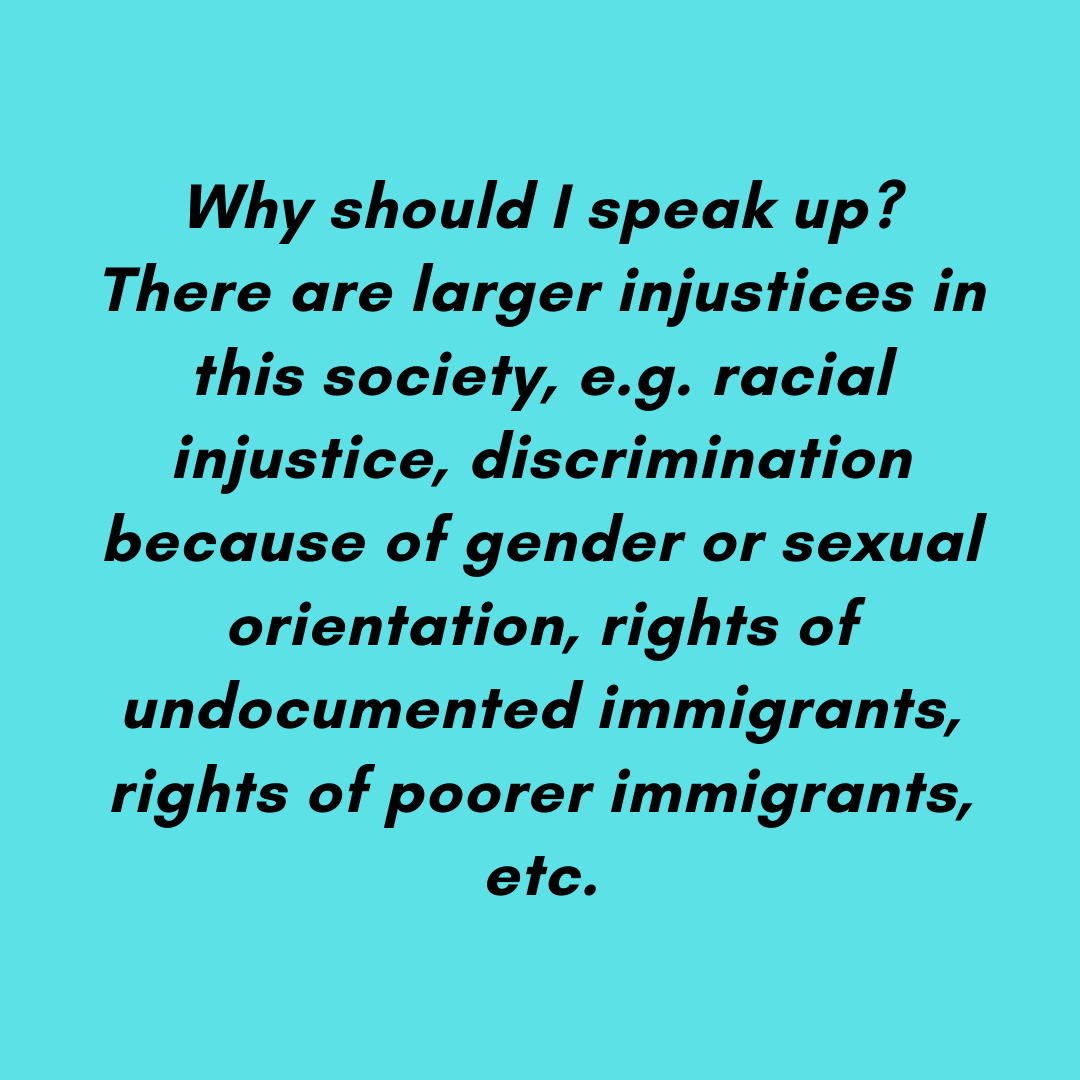 Why should I speak up? There are larger injustices in this society, e.g. racial injustice, discrimination because of gender or sexual orientation, rights of undocumented immigrants, rights of poorer immigrants, etc.